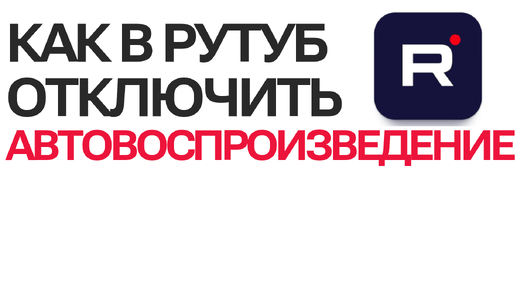 КАК В РУТУБ ОТКЛЮЧИТЬ
АВТОВОСПРОИЗВЕДЕНИЕ

R